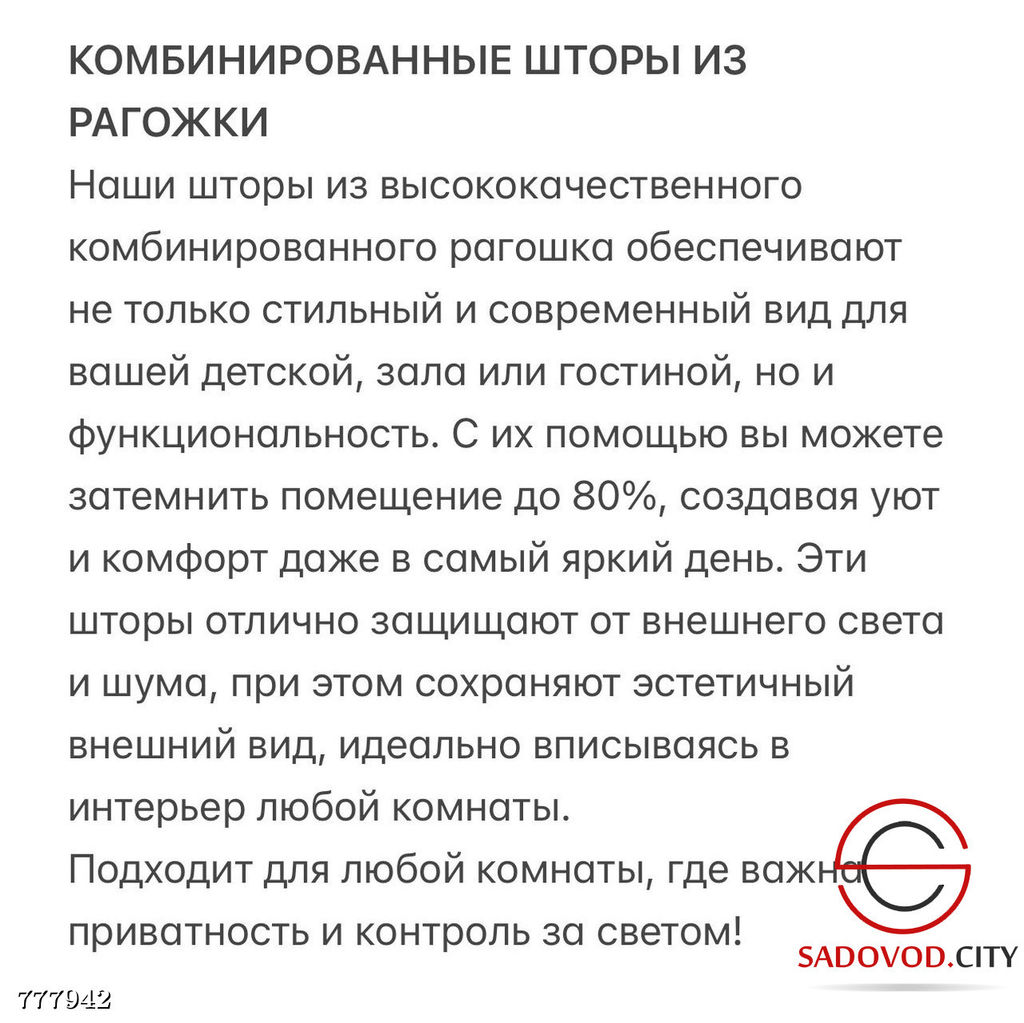 КОМБИНИРОВАННЫЕ ШТОРЫ ИЗ РАГОЖКИ
Наши шторы из высококачественного комбинированного рагошка обеспечивают не только стильный и современный вид для вашей детской, зала или гостиной, но и функциональность. С их помощью вы можете затемнить помещение до 80%, создавая уют и комфорт даже в самый яркий день. Эти шторы отлично защищают от внешнего света и шума, при этом сохраняют эстетичный внешний вид, идеально вписываясь в интерьер любой комнаты.
Подходит для любой комнаты, где важна приватность и контроль за светом!

SADOVOD.CITY

777942